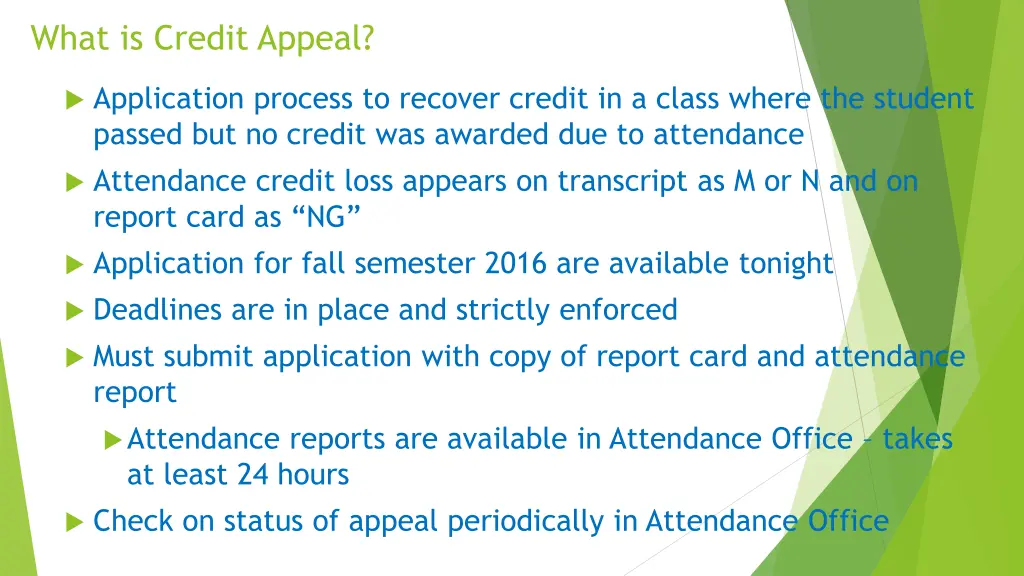 What is Credit Appeal?

Application process to recover credit in a class where the student passed but no credit was awarded due to attendance

Attendance credit loss appears on transcript as M or N and on report card as “NG”

Application for fall semester 2016 are available tonight

Deadlines are in place and strictly enforced

Must submit application with copy of report card and attendance report

Attendance reports are available in Attendance Office – takes at least 24 hours

Check on status of appeal periodically in Attendance Office